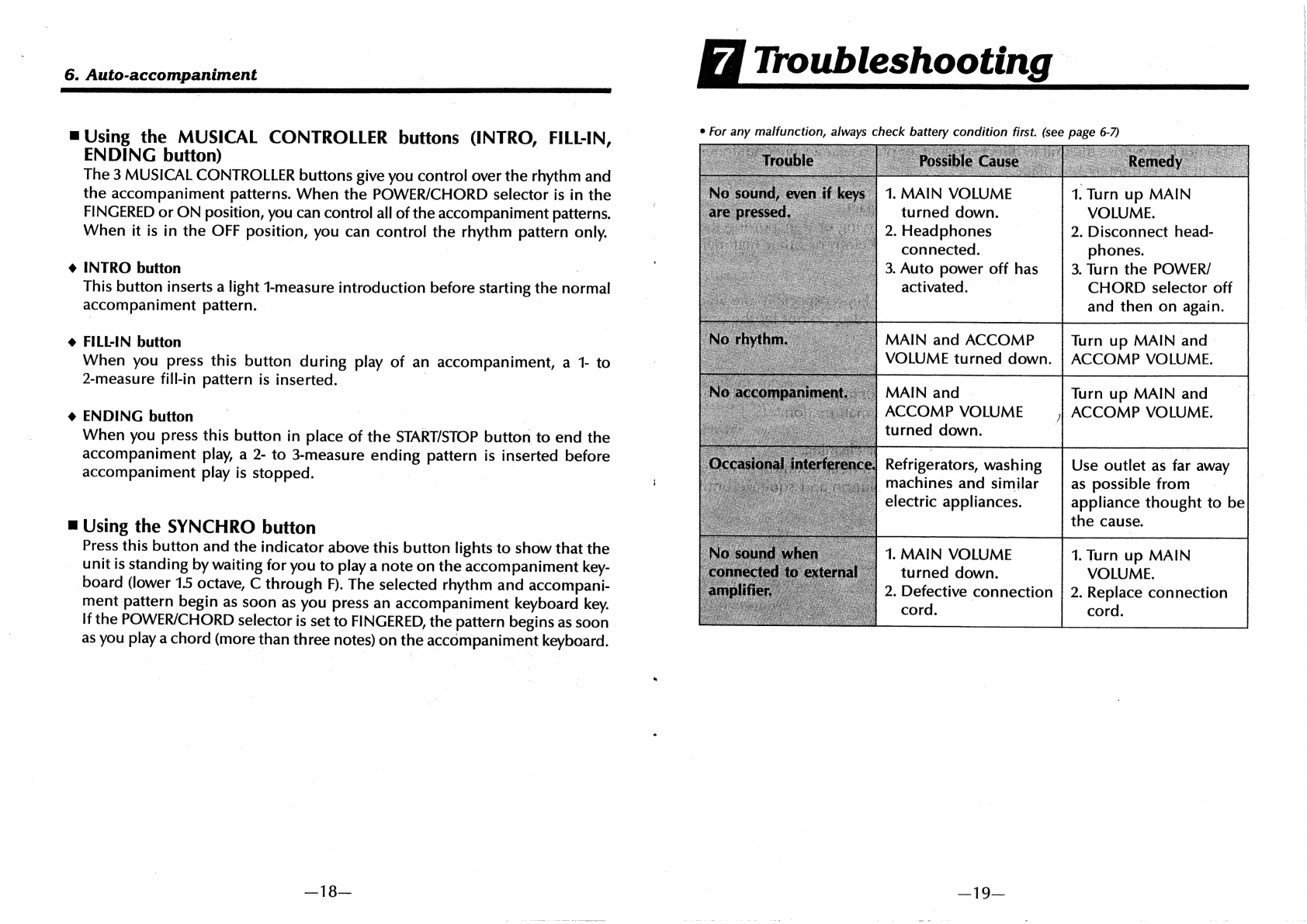 6. Auto-accompaniment

■ Using the MUSICAL CONTROLLER buttons (INTRO, FILL-IN, ENDING button)
The 3 MUSICAL CONTROLLER buttons give you control over the rhythm and the accompaniment patterns. When the POWER/CHORD selector is in the FINGERED or ON position, you can control all of the accompaniment patterns. When it is in the OFF position, you can control the rhythm pattern only.

◆ INTRO button
This button inserts a light 1-measure introduction before starting the normal accompaniment pattern.

◆ FILL-IN button
When you press this button during play of an accompaniment, a 1- to 2-measure fill-in pattern is inserted.

◆ ENDING button
When you press this button in place of the START/STOP button to end the accompaniment play, a 2- to 3-measure ending pattern is inserted before accompaniment play is stopped.

■ Using the SYNCHRO button
Press this button and the indicator above this button lights to show that the unit is standing by waiting for you to play a note on the accompaniment keyboard (lower 1.5 octave, C through F). The selected rhythm and accompaniment pattern begin as soon as you press an accompaniment keyboard key. If the POWER/CHORD selector is set to FINGERED, the pattern begins as soon as you play a chord (more than three notes) on the accompaniment keyboard.

—18—

7 Troubleshooting

• For any malfunction, always check battery condition first. (see page 6-7)

| Trouble | Possible Cause | Remedy |
|---|---|---|
| No sound, even if keys are pressed. | 1. MAIN VOLUME turned down. 2. Headphones connected. 3. Auto power off has activated. | 1. Turn up MAIN VOLUME. 2. Disconnect headphones. 3. Turn the POWER/CHORD selector off and then on again. |
| No rhythm. | MAIN and ACCOMP VOLUME turned down. | Turn up MAIN and ACCOMP VOLUME. |
| No accompaniment. | MAIN and ACCOMP VOLUME turned down. | Turn up MAIN and ACCOMP VOLUME. |
| Occasional interference. | Refrigerators, washing machines and similar electric appliances. | Use outlet as far away as possible from appliance thought to be the cause. |
| No sound when connected to external amplifier. | 1. MAIN VOLUME turned down. 2. Defective connection cord. | 1. Turn up MAIN VOLUME. 2. Replace connection cord. |

—19—